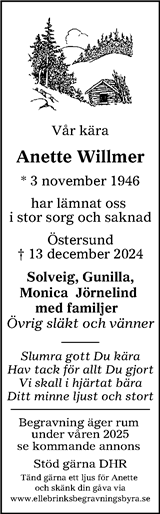 Vår kära

Anette Willmer

* 3 november 1946

har lämnat oss
i stor sorg och saknad

Östersund
† 13 december 2024

Solveig, Gunilla,
Monica Jörnelind
med familjer
Övrig släkt och vänner

Slumra gott Du kära
Hav tack för allt Du gjort
Vi skall i hjärtat bära
Ditt minne ljust och stort

Begravning äger rum
under våren 2025
se kommande annons

Stöd gärna DHR
Tänd gärna ett ljus för Anette
och skänk din gåva via
www.ellebrinksbegravningsbyra.se